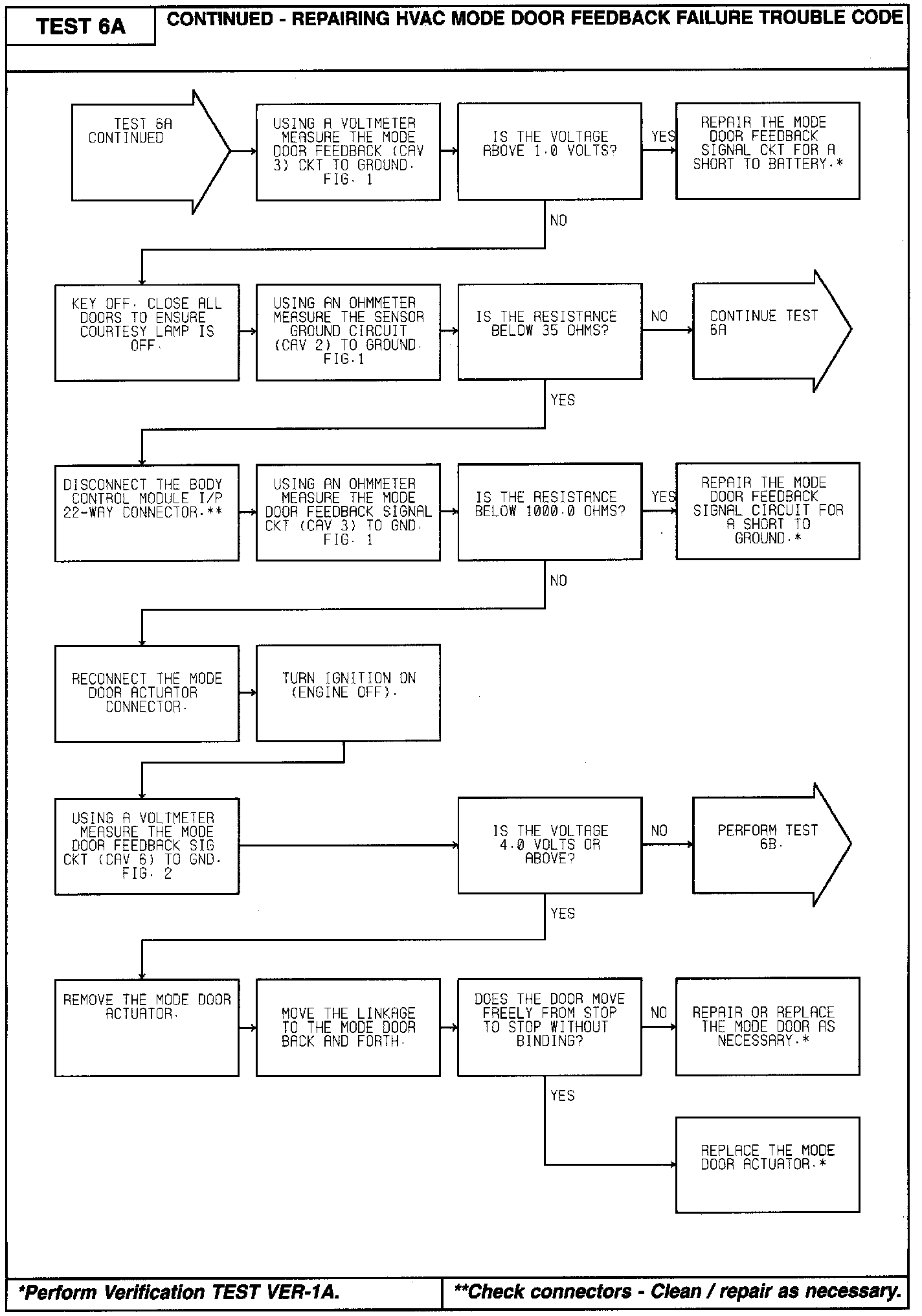 TEST 6A

CONTINUED - REPAIRING HVAC MODE DOOR FEEDBACK FAILURE TROUBLE CODE

TEST 6A CONTINUED

USING A VOLTMETER MEASURE THE MODE DOOR FEEDBACK (CAV 3) CKT TO GROUND. FIG. 1

IS THE VOLTAGE ABOVE 1.0 VOLTS?

YES

REPAIR THE MODE DOOR FEEDBACK SIGNAL CKT FOR A SHORT TO BATTERY.*

NO

KEY OFF. CLOSE ALL DOORS TO ENSURE COURTESY LAMP IS OFF.

USING AN OHMMETER MEASURE THE SENSOR GROUND CIRCUIT (CAV 2) TO GROUND. FIG.1

IS THE RESISTANCE BELOW 35 OHMS?

NO

CONTINUE TEST 6A

YES

DISCONNECT THE BODY CONTROL MODULE I/P 22-WAY CONNECTOR.**

USING AN OHMMETER MEASURE THE MODE DOOR FEEDBACK SIGNAL CKT (CAV 3) TO GND. FIG. 1

IS THE RESISTANCE BELOW 1000.0 OHMS?

YES

REPAIR THE MODE DOOR FEEDBACK SIGNAL CIRCUIT FOR A SHORT TO GROUND.*

NO

RECONNECT THE MODE DOOR ACTUATOR CONNECTOR.

TURN IGNITION ON (ENGINE OFF).

USING A VOLTMETER MEASURE THE MODE DOOR FEEDBACK SIG CKT (CAV 6) TO GND. FIG. 2

IS THE VOLTAGE 4.0 VOLTS OR ABOVE?

NO

PERFORM TEST 6B.

YES

REMOVE THE MODE DOOR ACTUATOR.

MOVE THE LINKAGE TO THE MODE DOOR BACK AND FORTH.

DOES THE DOOR MOVE FREELY FROM STOP TO STOP WITHOUT BINDING?

NO

REPAIR OR REPLACE THE MODE DOOR AS NECESSARY.*

YES

REPLACE THE MODE DOOR ACTUATOR.*

*Perform Verification TEST VER-1A.

**Check connectors - Clean / repair as necessary.